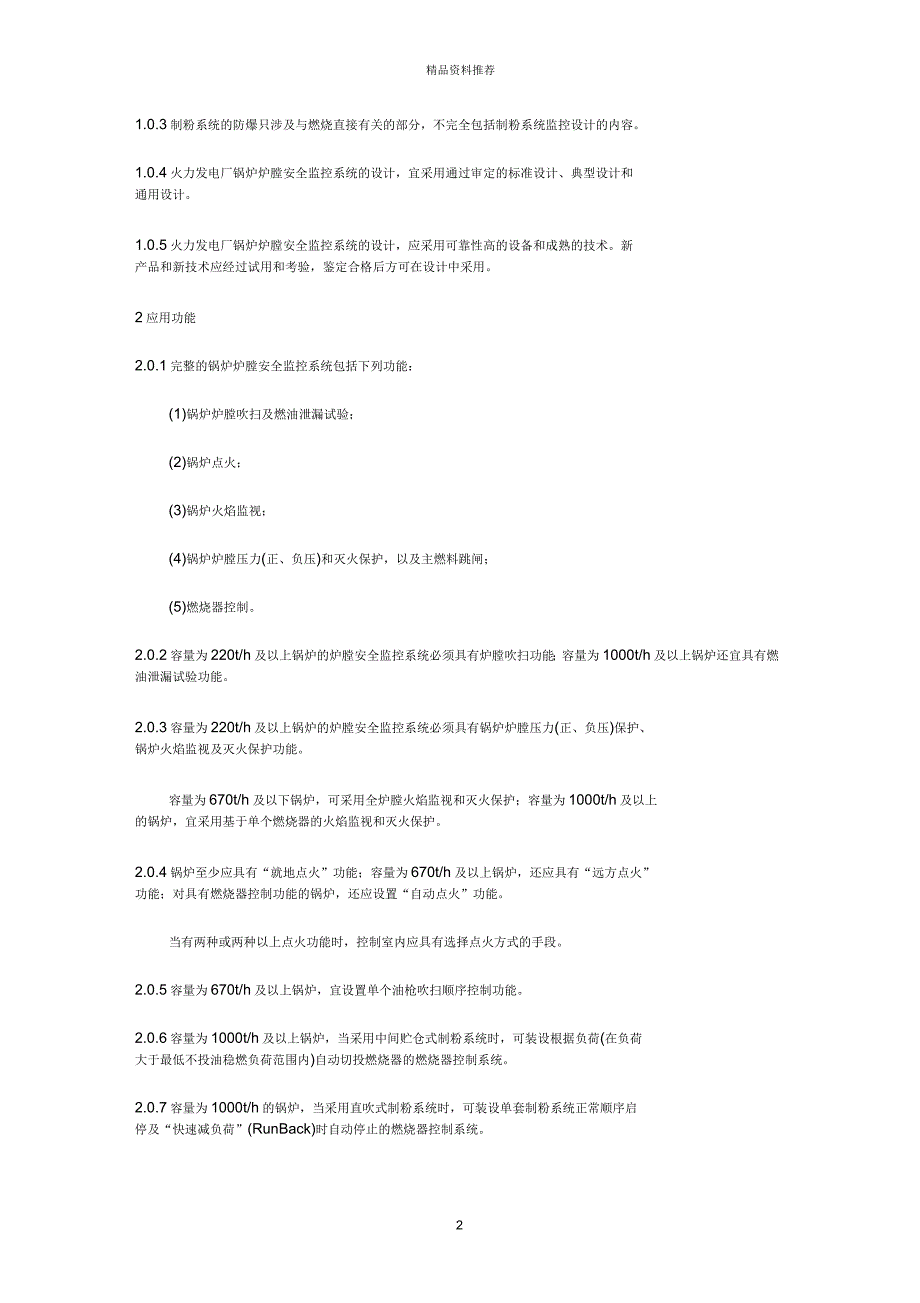 精品资料推荐

1.0.3 制粉系统的防爆只涉及与燃烧直接有关的部分，不完全包括制粉系统监控设计的内容。

1.0.4 火力发电厂锅炉炉膛安全监控系统的设计，宜采用通过审定的标准设计、典型设计和通用设计。

1.0.5 火力发电厂锅炉炉膛安全监控系统的设计，应采用可靠性高的设备和成熟的技术。新产品和新技术应经过试用和考验，鉴定合格后方可在设计中采用。

2 应用功能

2.0.1 完整的锅炉炉膛安全监控系统包括下列功能：

(1)锅炉炉膛吹扫及燃油泄漏试验；

(2)锅炉点火；

(3)锅炉火焰监视；

(4)锅炉炉膛压力(正、负压)和灭火保护，以及主燃料跳闸；

(5)燃烧器控制。

2.0.2 容量为 220t/h 及以上锅炉的炉膛安全监控系统必须具有炉膛吹扫功能 容量为 1000t/h 及以上锅炉还宜具有燃油泄漏试验功能。

2.0.3 容量为 220t/h 及以上锅炉的炉膛安全监控系统必须具有锅炉炉膛压力(正、负压)保护、锅炉火焰监视及灭火保护功能。

容量为 670t/h 及以下锅炉，可采用全炉膛火焰监视和灭火保护；容量为 1000t/h 及以上的锅炉，宜采用基于单个燃烧器的火焰监视和灭火保护。

2.0.4 锅炉至少应具有“就地点火”功能；容量为 670t/h 及以上锅炉，还应具有“远方点火”功能；对具有燃烧器控制功能的锅炉，还应设置“自动点火”功能。

当有两种或两种以上点火功能时，控制室内应具有选择点火方式的手段。

2.0.5 容量为 670t/h 及以上锅炉，宜设置单个油枪吹扫顺序控制功能。

2.0.6 容量为 1000t/h 及以上锅炉，当采用中间贮仓式制粉系统时，可装设根据负荷(在负荷大于最低不投油稳燃负荷范围内)自动切投燃烧器的燃烧器控制系统。

2.0.7 容量为 1000t/h 的锅炉，当采用直吹式制粉系统时，可装设单套制粉系统正常顺序启停及“快速减负荷”(RunBack)时自动停止的燃烧器控制系统。

2